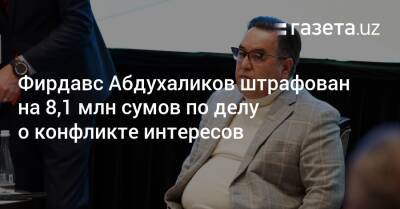 газета.uz

Фирдавс Абдухаликов штрафован на 8,1 млн сумов по делу о конфликте интересов